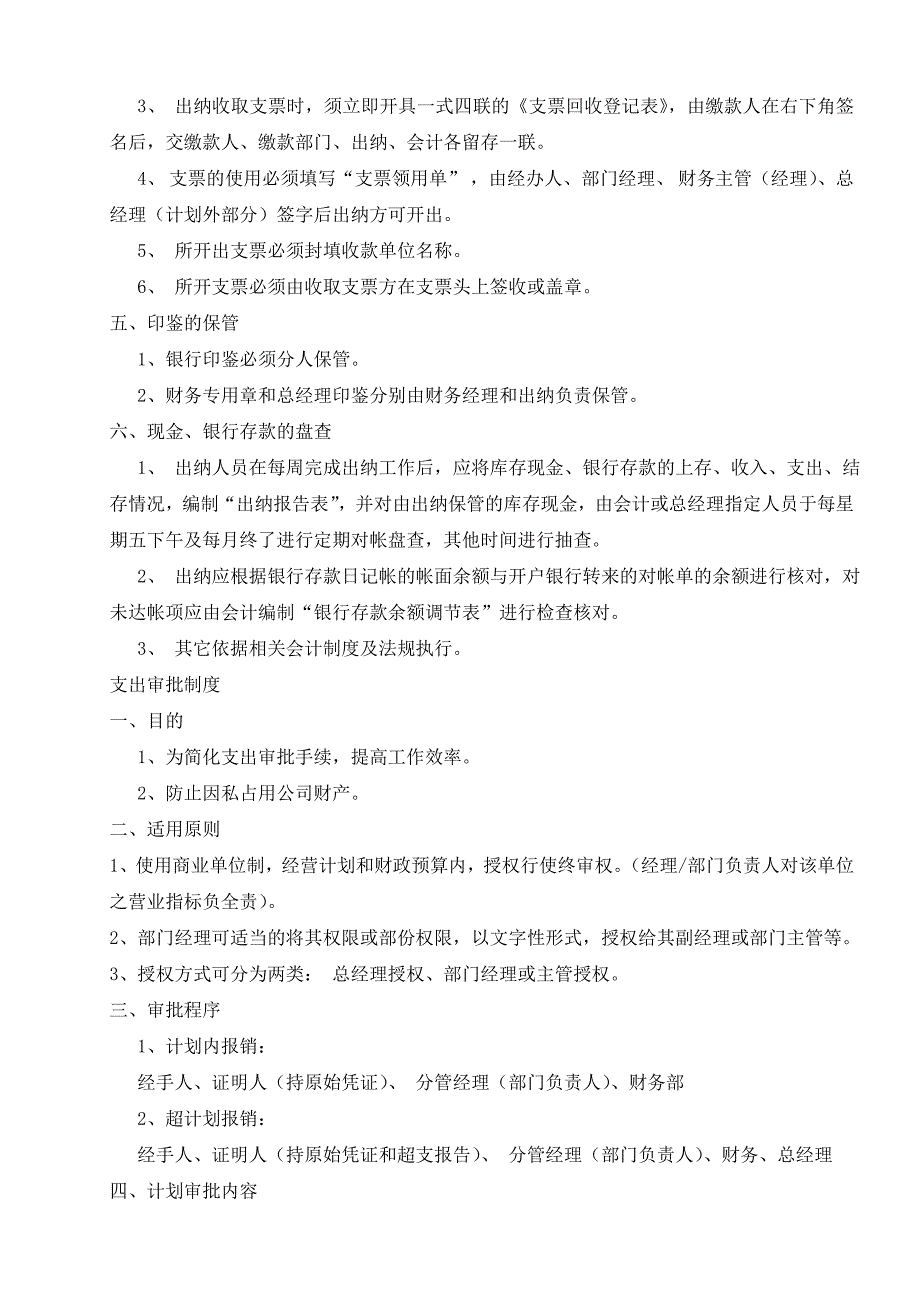 3、 出纳收取支票时，须立即开具一式四联的《支票回收登记表》，由缴款人在右下角签名后，交缴款人、缴款部门、出纳、会计各留存一联。

4、 支票的使用必须填写“支票领用单”，由经办人、部门经理、财务主管（经理）、总经理（计划外部分）签字后出纳方可开出。

5、 所开出支票必须封填收款单位名称。

6、 所开支票必须由收取支票方在支票头上签收或盖章。

五、印鉴的保管

1、银行印鉴必须分人保管。

2、财务专用章和总经理印鉴分别由财务经理和出纳负责保管。

六、现金、银行存款的盘查

1、 出纳人员在每周完成出纳工作后，应将库存现金、银行存款的上存、收入、支出、结存情况，编制“出纳报告表”，并对由出纳保管的库存现金，由会计或总经理指定人员于每星期五下午及每月终了进行定期对帐盘查，其他时间进行抽查。

2、 出纳应根据银行存款日记帐的帐面余额与开户银行转来的对帐单的余额进行核对，对未达帐项应由会计编制“银行存款余额调节表”进行检查核对。

3、 其它依据相关会计制度及法规执行。

支出审批制度

一、目的

1、为简化支出审批手续，提高工作效率。

2、防止因私占用公司财产。

二、适用原则

1、使用商业单位制，经营计划和财政预算内，授权行使终审权。(经理/部门负责人对该单位之营业指标负全责)。

2、部门经理可适当的将其权限或部份权限，以文字性形式，授权给其副经理或部门主管等。

3、授权方式可分为两类： 总经理授权、部门经理或主管授权。

三、审批程序

1、计划内报销：

经手人、证明人（持原始凭证）、 分管经理（部门负责人)、财务部

2、超计划报销：

经手人、证明人（持原始凭证和超支报告）、 分管经理（部门负责人)、财务、总经理

四、计划审批内容